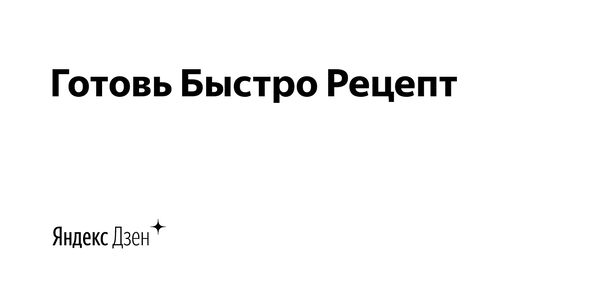 Готовь Быстро Рецепт

Яндекс Дзен